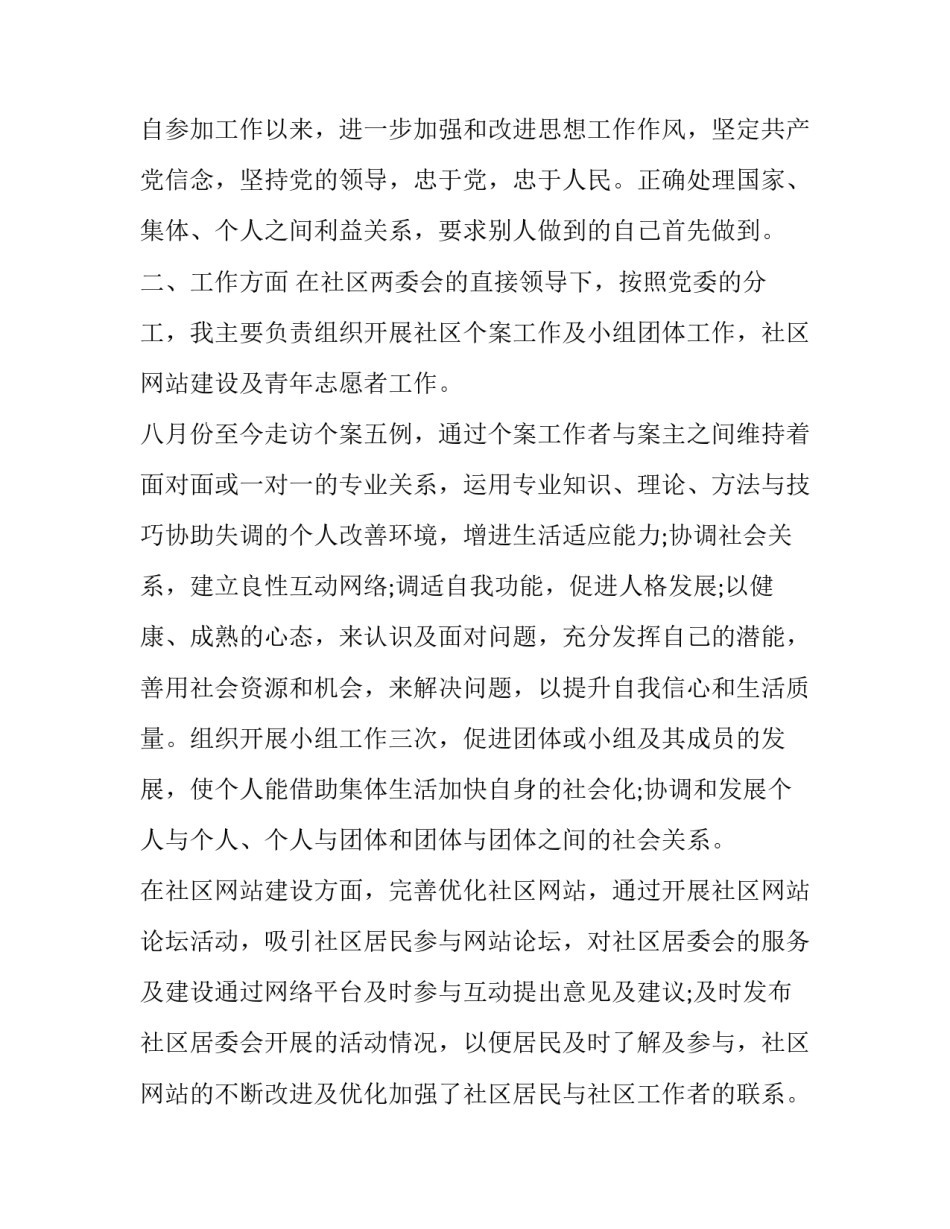 自参加工作以来，进一步加强和改进思想工作作风，坚定共产党信念，坚持党的领导，忠于党，忠于人民。正确处理国家、集体、个人之间利益关系，要求别人做到的自己首先做到。

二、工作方面 在社区两委会的直接领导下，按照党委的分工，我主要负责组织开展社区个案工作及小组团体工作，社区网站建设及青年志愿者工作。

八月份至今走访个案五例，通过个案工作者与案主之间维持着面对面或一对一的专业关系，运用专业知识、理论、方法与技巧协助失调的个人改善环境，增进生活适应能力;协调社会关系，建立良性互动网络;调适自我功能，促进人格发展;以健康、成熟的心态，来认识及面对问题，充分发挥自己的潜能，善用社会资源和机会，来解决问题，以提升自我信心和生活质量。组织开展小组工作三次，促进团体或小组及其成员的发展，使个人能借助集体生活加快自身的社会化;协调和发展个人与个人、个人与团体和团体与团体之间的社会关系。

在社区网站建设方面，完善优化社区网站，通过开展社区网站论坛活动，吸引社区居民参与网站论坛，对社区居委会的服务及建设通过网络平台及时参与互动提出意见及建议;及时发布社区居委会开展的活动情况，以便居民及时了解及参与，社区网站的不断改进及优化加强了社区居民与社区工作者的联系。